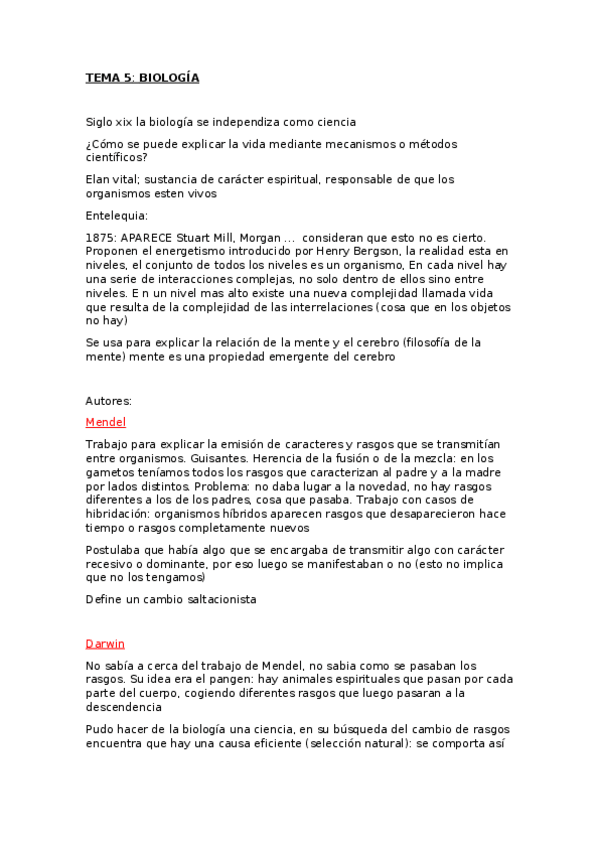 TEMA 5: BIOLOGÍA

Siglo xix la biología se independiza como ciencia

¿Cómo se puede explicar la vida mediante mecanismos o métodos científicos?

Elan vital; sustancia de carácter espiritual, responsable de que los organismos esten vivos

Entelequia:

1875: APARECE Stuart Mill, Morgan ... consideran que esto no es cierto. Proponen el energetismo introducido por Henry Bergson, la realidad esta en niveles, el conjunto de todos los niveles es un organismo, En cada nivel hay una serie de interacciones complejas, no solo dentro de ellos sino entre niveles. E n un nivel mas alto existe una nueva complejidad llamada vida que resulta de la complejidad de las interrelaciones (cosa que en los objetos no hay)

Se usa para explicar la relación de la mente y el cerebro (filosofía de la mente) mente es una propiedad emergente del cerebro

Autores:

Mendel

Trabajo para explicar la emisión de caracteres y rasgos que se transmitían entre organismos. Guisantes. Herencia de la fusión o de la mezcla: en los gametos teníamos todos los rasgos que caracterizan al padre y a la madre por lados distintos. Problema: no daba lugar a la novedad, no hay rasgos diferentes a los de los padres, cosa que pasaba. Trabajo con casos de hibridación: organismos híbridos aparecen rasgos que desaparecieron hace tiempo o rasgos completamente nuevos

Postulaba que había algo que se encargaba de transmitir algo con carácter recesivo o dominante, por eso luego se manifestaban o no (esto no implica que no los tengamos)

Define un cambio saltacionista

Darwin

No sabía a cerca del trabajo de Mendel, no sabia como se pasaban los rasgos. Su idea era el pangen: hay animales espirituales que pasan por cada parte del cuerpo, cogiendo diferentes rasgos que luego pasaran a la descendencia

Pudo hacer de la biología una ciencia, en su búsqueda del cambio de rasgos encuentra que hay una causa eficiente (selección natural): se comporta así